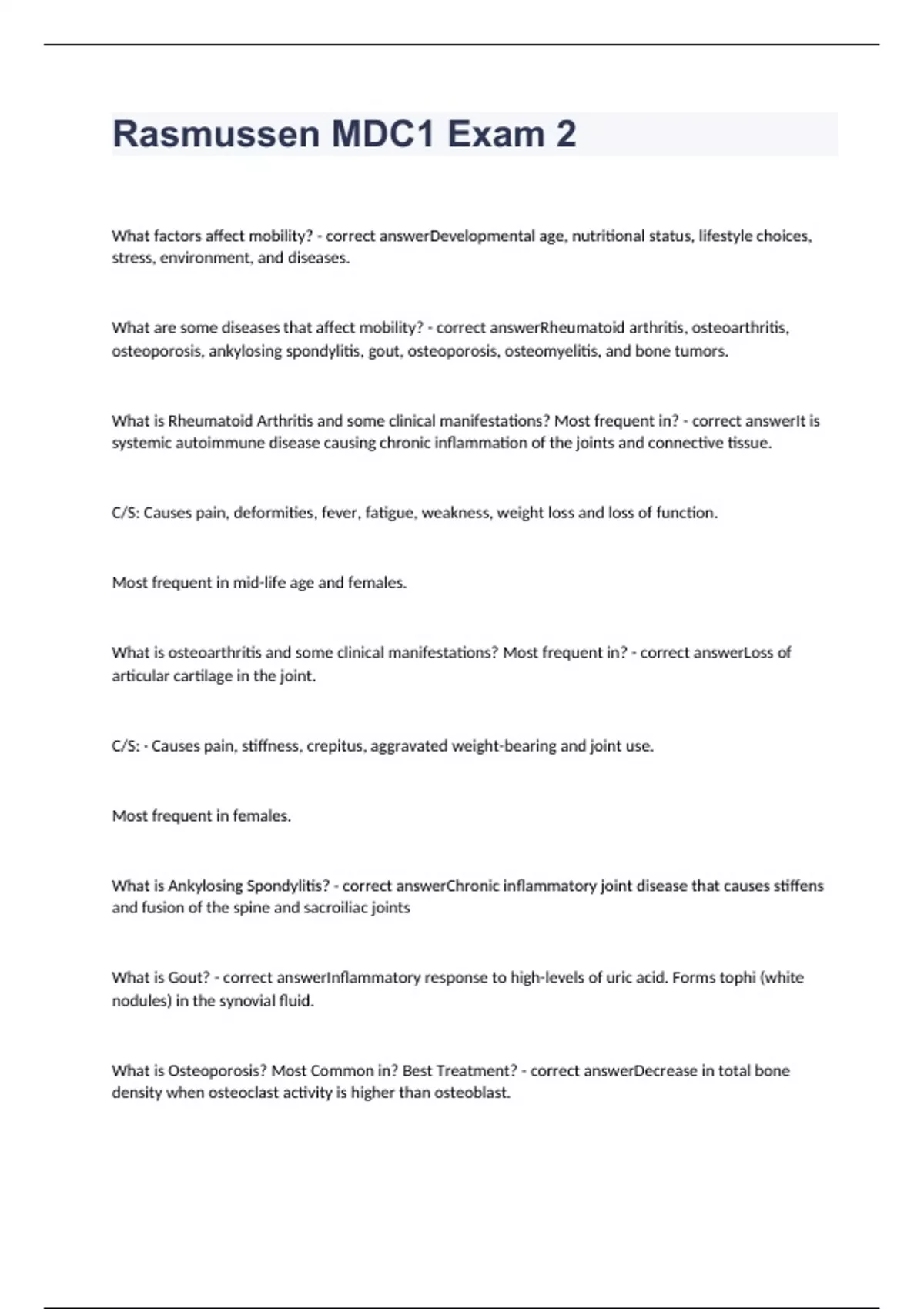 Rasmussen MDC1 Exam 2

What factors affect mobility? - correct answerDevelopmental age, nutritional status, lifestyle choices, stress, environment, and diseases.

What are some diseases that affect mobility? - correct answerRheumatoid arthritis, osteoarthritis, osteoporosis, ankylosing spondylitis, gout, osteoporosis, osteomyelitis, and bone tumors.

What is Rheumatoid Arthritis and some clinical manifestations? Most frequent in? - correct answerIt is systemic autoimmune disease causing chronic inflammation of the joints and connective tissue.

C/S: Causes pain, deformities, fever, fatigue, weakness, weight loss and loss of function.

Most frequent in mid-life age and females.

What is osteoarthritis and some clinical manifestations? Most frequent in? - correct answerLoss of articular cartilage in the joint.

C/S: - Causes pain, stiffness, crepitus, aggravated weight-bearing and joint use.

Most frequent in females.

What is Ankylosing Spondylitis? - correct answerChronic inflammatory joint disease that causes stiffens and fusion of the spine and sacroiliac joints

What is Gout? - correct answerInflammatory response to high-levels of uric acid. Forms tophi (white nodules) in the synovial fluid.

What is Osteoporosis? Most Common in? Best Treatment? - correct answerDecrease in total bone density when osteoclast activity is higher than osteoblast.